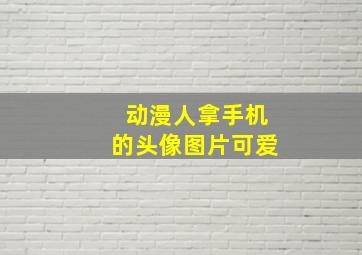 动漫人拿手机
的头像图片可爱